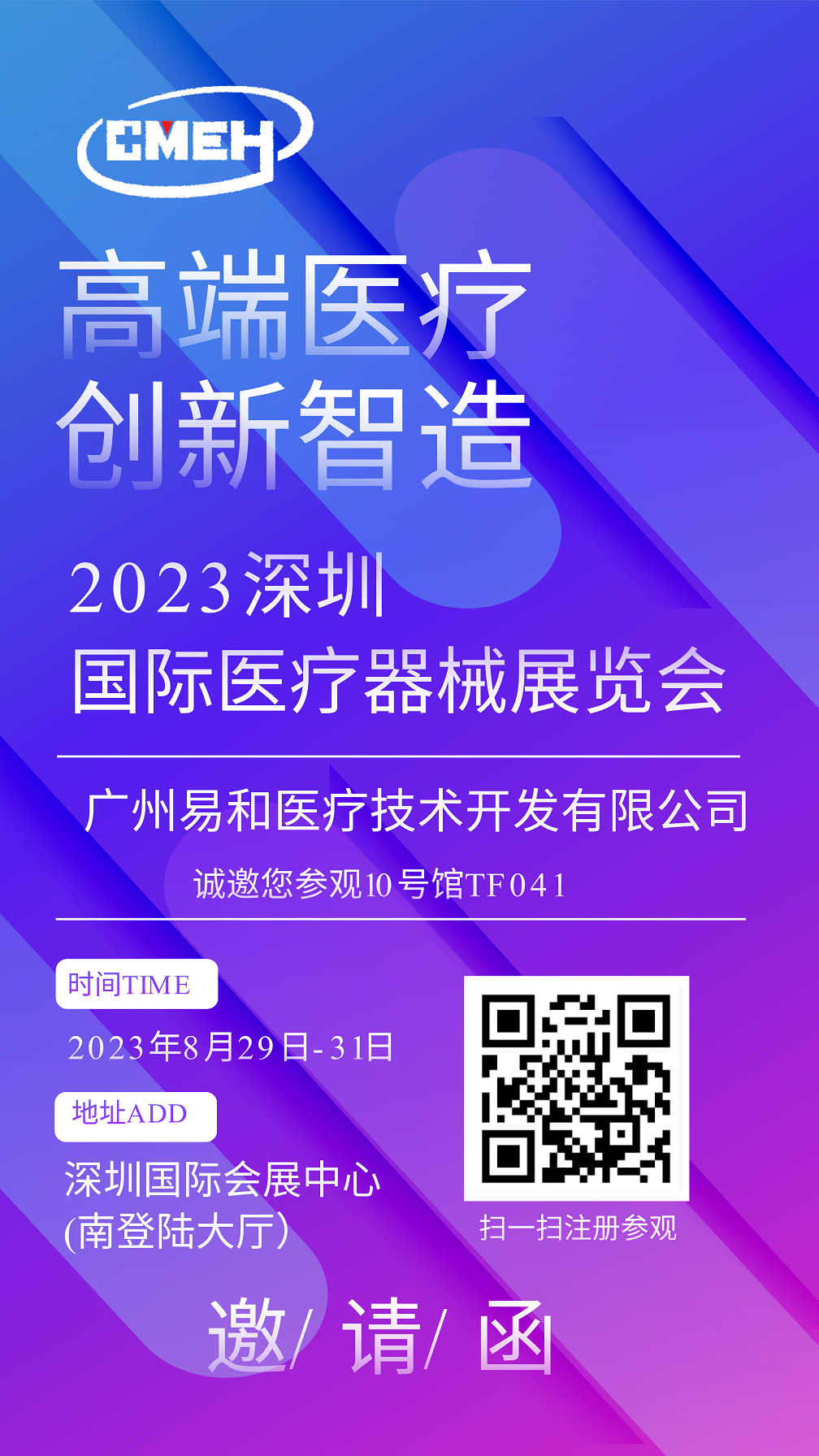 CMEH

高端医疗
创新智造

2023深圳
国际医疗器械展览会

广州易和医疗技术开发有限公司

诚邀您参观10号馆TF041

时间TIME

2023年8月29日-31日

地址ADD

深圳国际会展中心
(南登陆大厅)

扫一扫注册参观

邀/ 请/ 函